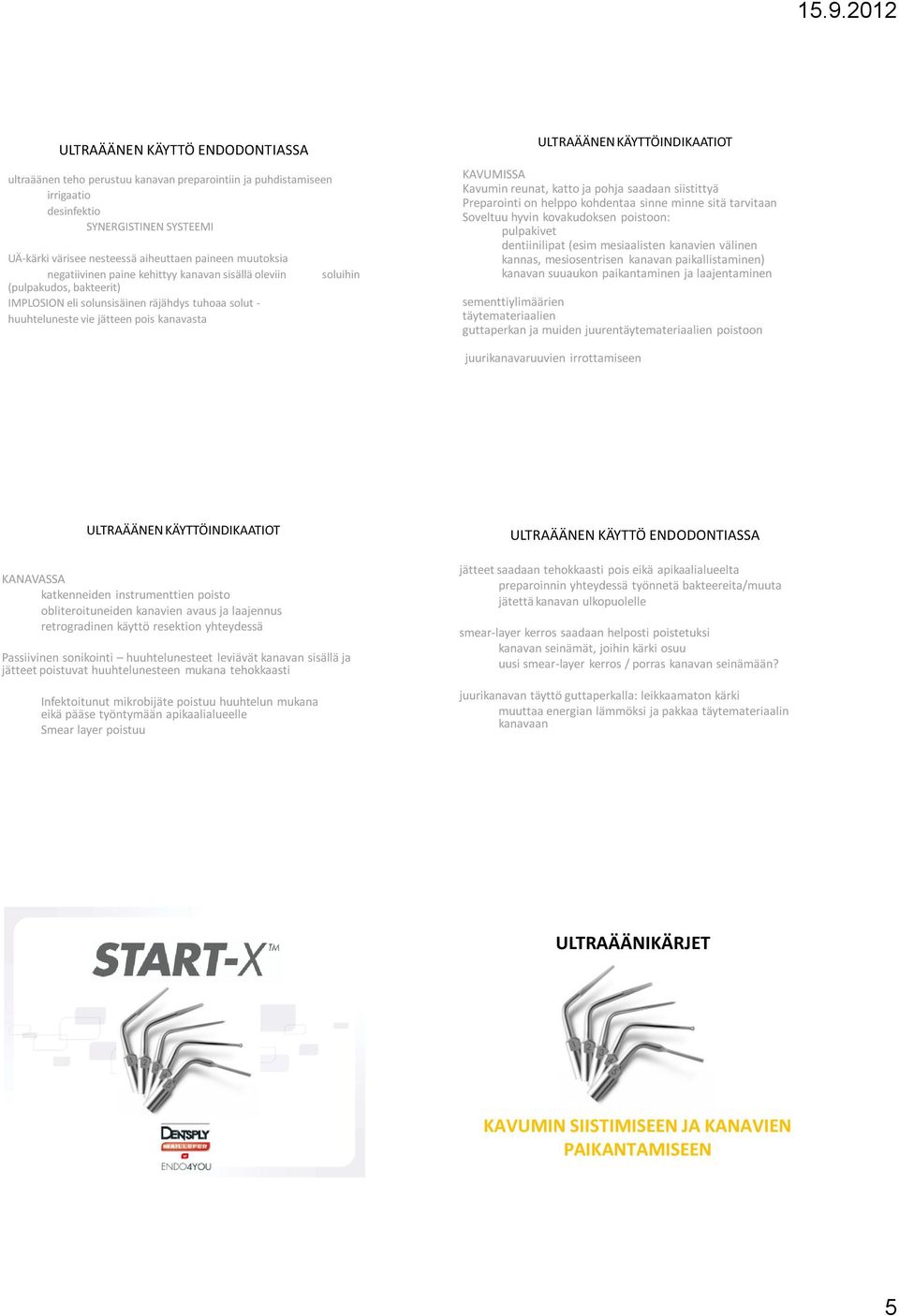 15.9.2012

ULTRAÄÄNEN KÄYTTÖ ENDODONTIASSA

ultraäänen teho perustuu kanavan preparointiin ja puhdistamiseen
irrigaatio
desinfektio
SYNERGISTINEN SYSTEEMI

UÄ-kärki värisee nesteessä aiheuttaen paineen muutoksia
negatiivinen paine kehittyy kanavan sisällä oleviin soluihin (pulpakudos, bakteerit)
IMPLOSION eli solunsisäinen räjähdys tuhoaa solut - huuhteluneste vie jätteen pois kanavasta

ULTRAÄÄNEN KÄYTTÖINDIKAATIOT

KAVUMISSA
Kavumin reunat, katto ja pohja saadaan siistittyä
Preparointi on helppo kohdentaa sinne minne sitä tarvitaan
Soveltuu hyvin kovakudoksen poistoon:
pulpakivet
dentiinilipat (esim mesiaalisten kanavien välinen kannas, mesiosentrisen kanavan paikallistaminen)
kanavan suuaukon paikantaminen ja laajentaminen

sementtiylimäärien
täytemateriaalien
guttaperkan ja muiden juurentäytemateriaalien poistoon

juurikanavaruuvien irrottamiseen

ULTRAÄÄNEN KÄYTTÖINDIKAATIOT

KANAVASSA
katkenneiden instrumenttien poisto
obliteroituneiden kanavien avaus ja laajennus
retrogradinen käyttö resektion yhteydessä

Passiivinen sonikointi – huuhtelunesteet leviävät kanavan sisällä ja jätteet poistuvat huuhtelunesteen mukana tehokkaasti

Infektoitunut mikrobijäte poistuu huuhtelun mukana eikä pääse työntymään apikaalialueelle
Smear layer poistuu

ULTRAÄÄNEN KÄYTTÖ ENDODONTIASSA

jätteet saadaan tehokkaasti pois eikä apikaalialueelta
preparoinnin yhteydessä työnnetä bakteereita/muuta jätettä kanavan ulkopuolelle

smear-layer kerros saadaan helposti poistetuksi
kanavan seinämät, joihin kärki osuu
uusi smear-layer kerros / porras kanavan seinämään?

juurikanavan täyttö guttaperkalla: leikkaamaton kärki
muuttaa energian lämmöksi ja pakkaa täytemateriaalin kanavaan

START-X™

DENTSPLY
MAILLEFER
ENDO4YOU

ULTRAÄÄNIKÄRJET

KAVUMIN SIISTIMISEEN JA KANAVIEN PAIKANTAMISEEN

5